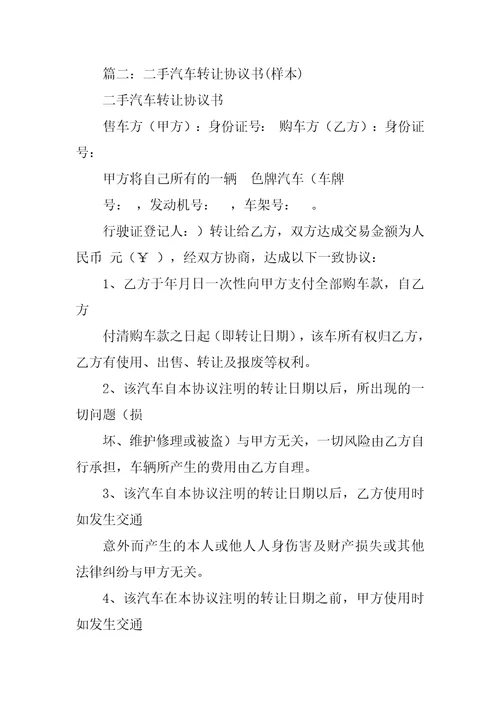 篇二：二手汽车转让协议书(样本)

二手汽车转让协议书

售车方（甲方）：身份证号： 购车方（乙方）：身份证号：

甲方将自己所有的一辆 色牌汽车（车牌

号： ，发动机号： ，车架号： 。

行驶证登记人：）转让给乙方，双方达成交易金额为人民币 元（￥ ），经双方协商，达成以下一致协议：

1、乙方于年月日一次性向甲方支付全部购车款，自乙方

付清购车款之日起（即转让日期），该车所有权归乙方，乙方有使用、出售、转让及报废等权利。

2、该汽车自本协议注明的转让日期以后，所出现的一切问题（损

坏、维护修理或被盗）与甲方无关，一切风险由乙方自行承担，车辆所产生的费用由乙方自理。

3、该汽车自本协议注明的转让日期以后，乙方使用时如发生交通

意外而产生的本人或他人人身伤害及财产损失或其他法律纠纷与甲方无关。

4、该汽车在本协议注明的转让日期之前，甲方使用时如发生交通